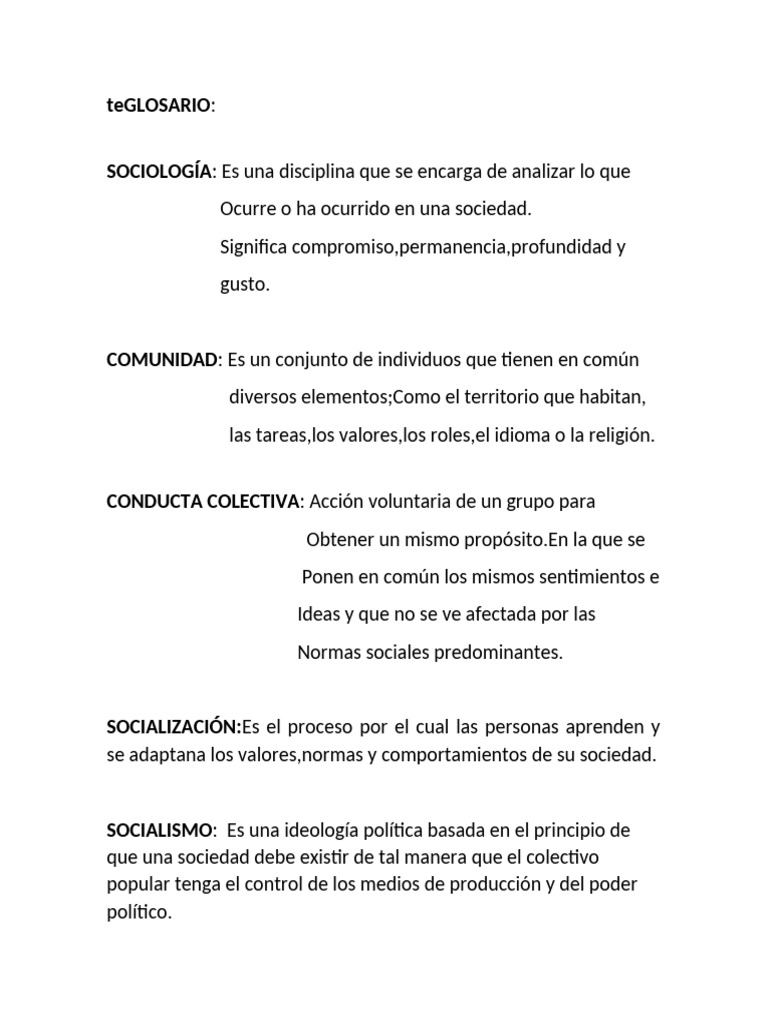 teGLOSARIO:

SOCIOLOGÍA: Es una disciplina que se encarga de analizar lo que Ocurre o ha ocurrido en una sociedad. Significa compromiso,permanencia,profundidad y gusto.

COMUNIDAD: Es un conjunto de individuos que tienen en común diversos elementos;Como el territorio que habitan, las tareas,los valores,los roles,el idioma o la religión.

CONDUCTA COLECTIVA: Acción voluntaria de un grupo para Obtener un mismo propósito.En la que se Ponen en común los mismos sentimientos e Ideas y que no se ve afectada por las Normas sociales predominantes.

SOCIALIZACIÓN:Es el proceso por el cual las personas aprenden y se adaptana los valores,normas y comportamientos de su sociedad.

SOCIALISMO: Es una ideología política basada en el principio de que una sociedad debe existir de tal manera que el colectivo popular tenga el control de los medios de producción y del poder político.